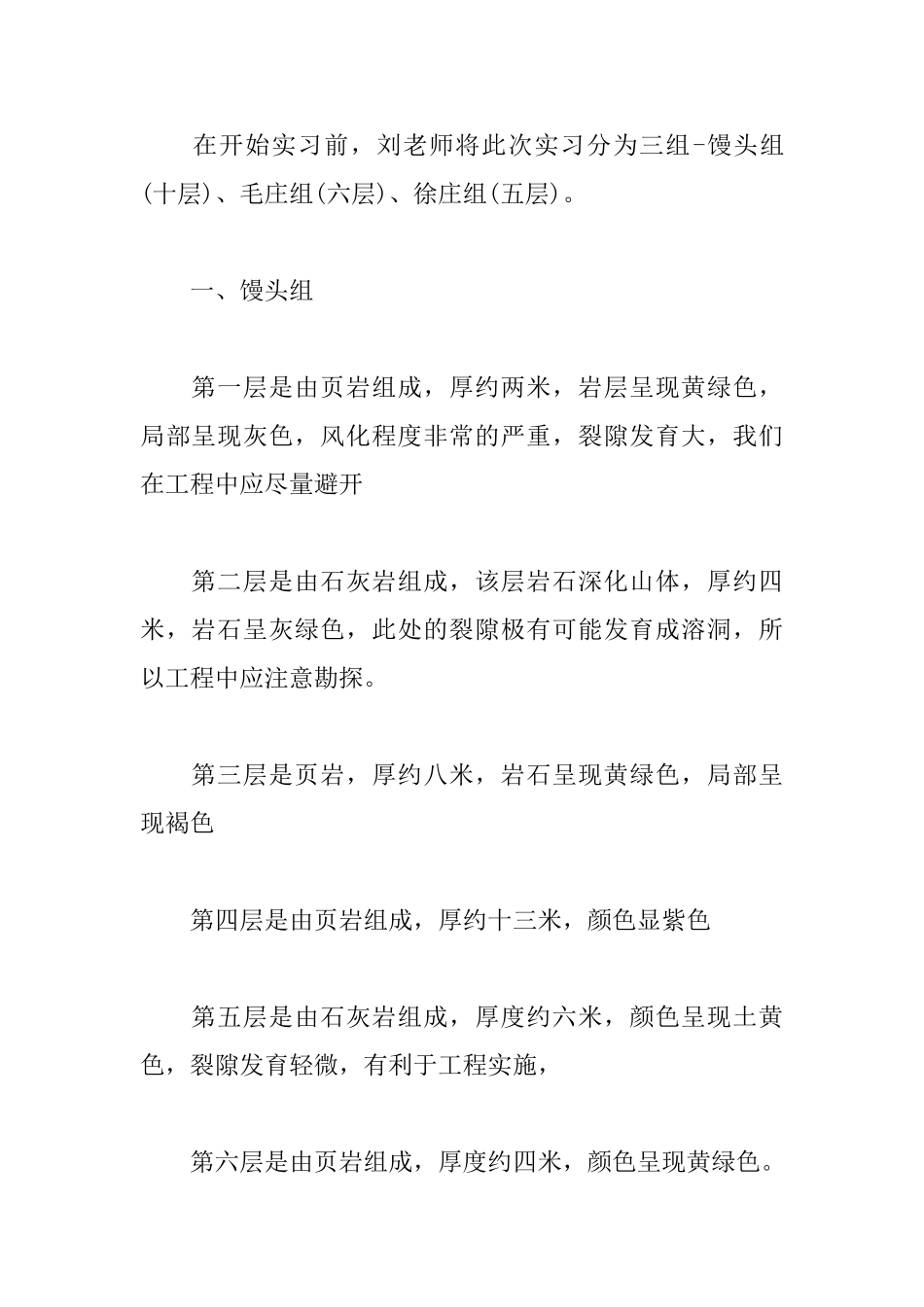 在开始实习前，刘老师将此次实习分为三组-馒头组(十层)、毛庄组(六层)、徐庄组(五层)。

一、馒头组

第一层是由页岩组成，厚约两米，岩层呈现黄绿色，局部呈现灰色，风化程度非常的严重，裂隙发育大，我们在工程中应尽量避开

第二层是由石灰岩组成，该层岩石深化山体，厚约四米，岩石呈灰绿色，此处的裂隙极有可能发育成溶洞，所以工程中应注意勘探。

第三层是页岩，厚约八米，岩石呈现黄绿色，局部呈现褐色

第四层是由页岩组成，厚约十三米，颜色显紫色

第五层是由石灰岩组成，厚度约六米，颜色呈现土黄色，裂隙发育轻微，有利于工程实施，

第六层是由页岩组成，厚度约四米，颜色呈现黄绿色。